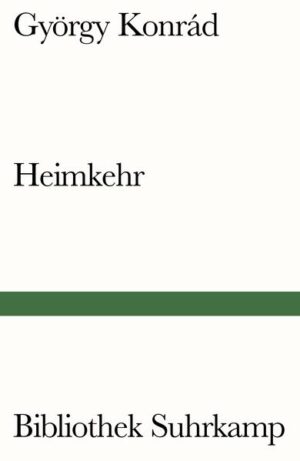 György Konrád

Heimkehr

Bibliothek Suhrkamp